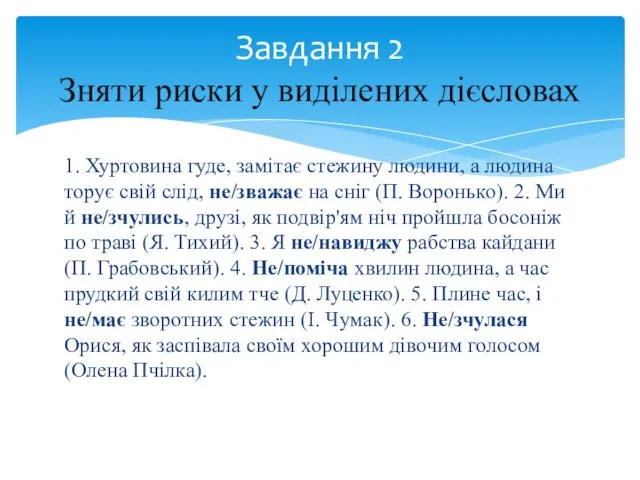 Завдання 2
Зняти риски у виділених дієсловах

1. Хуртовина гуде, замітає стежину людини, а людина торує свій слід, не/зважає на сніг (П. Воронько). 2. Ми й не/зчулись, друзі, як подвір'ям ніч пройшла босоніж по траві (Я. Тихий). 3. Я не/навиджу рабства кайдани (П. Грабовський). 4. Не/поміча хвилин людина, а час прудкий свій килим тче (Д. Луценко). 5. Плине час, і не/має зворотних стежин (І. Чумак). 6. Не/зчулася Орися, як заспівала своїм хорошим дівочим голосом (Олена Пчілка).